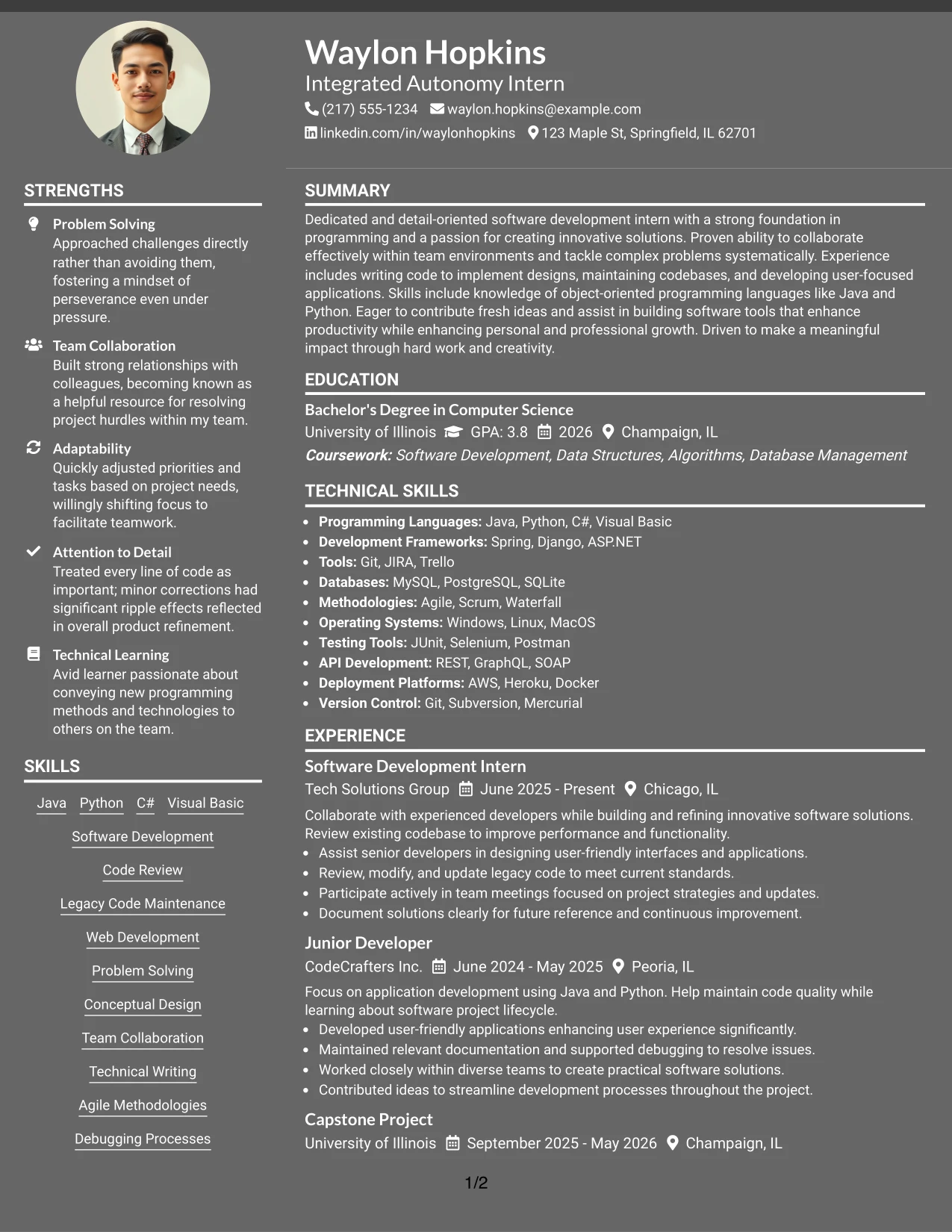 Waylon Hopkins
Integrated Autonomy Intern
(217) 555-1234 waylon.hopkins@example.com
linkedin.com/in/waylonhopkins 123 Maple St, Springfield, IL 62701

STRENGTHS

Problem Solving
Approached challenges directly rather than avoiding them, fostering a mindset of perseverance even under pressure.

Team Collaboration
Built strong relationships with colleagues, becoming known as a helpful resource for resolving project hurdles within my team.

Adaptability
Quickly adjusted priorities and tasks based on project needs, willingly shifting focus to facilitate teamwork.

Attention to Detail
Treated every line of code as important; minor corrections had significant ripple effects reflected in overall product refinement.

Technical Learning
Avid learner passionate about conveying new programming methods and technologies to others on the team.

SKILLS

Java Python C# Visual Basic
Software Development
Code Review
Legacy Code Maintenance
Web Development
Problem Solving
Conceptual Design
Team Collaboration
Technical Writing
Agile Methodologies
Debugging Processes

SUMMARY

Dedicated and detail-oriented software development intern with a strong foundation in programming and a passion for creating innovative solutions. Proven ability to collaborate effectively within team environments and tackle complex problems systematically. Experience includes writing code to implement designs, maintaining codebases, and developing user-focused applications. Skills include knowledge of object-oriented programming languages like Java and Python. Eager to contribute fresh ideas and assist in building software tools that enhance productivity while enhancing personal and professional growth. Driven to make a meaningful impact through hard work and creativity.

EDUCATION

Bachelor's Degree in Computer Science
University of Illinois GPA: 3.8 2026 Champaign, IL
Coursework: Software Development, Data Structures, Algorithms, Database Management

TECHNICAL SKILLS

• Programming Languages: Java, Python, C#, Visual Basic
• Development Frameworks: Spring, Django, ASP.NET
• Tools: Git, JIRA, Trello
• Databases: MySQL, PostgreSQL, SQLite
• Methodologies: Agile, Scrum, Waterfall
• Operating Systems: Windows, Linux, MacOS
• Testing Tools: JUnit, Selenium, Postman
• API Development: REST, GraphQL, SOAP
• Deployment Platforms: AWS, Heroku, Docker
• Version Control: Git, Subversion, Mercurial

EXPERIENCE

Software Development Intern
Tech Solutions Group June 2025 - Present Chicago, IL
Collaborate with experienced developers while building and refining innovative software solutions. Review existing codebase to improve performance and functionality.
• Assist senior developers in designing user-friendly interfaces and applications.
• Review, modify, and update legacy code to meet current standards.
• Participate actively in team meetings focused on project strategies and updates.
• Document solutions clearly for future reference and continuous improvement.

Junior Developer
CodeCrafters Inc. June 2024 - May 2025 Peoria, IL
Focus on application development using Java and Python. Help maintain code quality while learning about software project lifecycle.
• Developed user-friendly applications enhancing user experience significantly.
• Maintained relevant documentation and supported debugging to resolve issues.
• Worked closely within diverse teams to create practical software solutions.
• Contributed ideas to streamline development processes throughout the project.

Capstone Project
University of Illinois September 2025 - May 2026 Champaign, IL

1/2